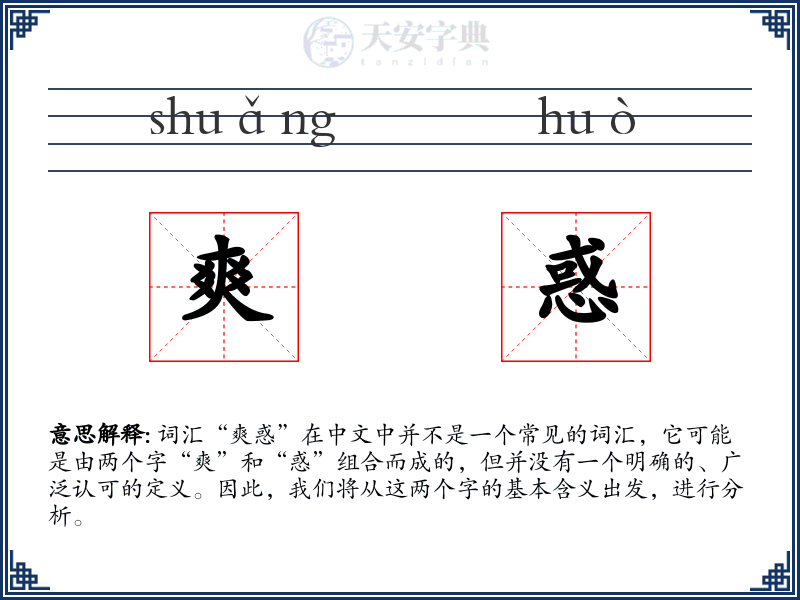 天安字典
tanzidian

shu ǎ ng　　　hu ò

爽　　　惑

意思解释: 词汇“爽惑”在中文中并不是一个常见的词汇，它可能是由两个字“爽”和“惑”组合而成的，但并没有一个明确的、广泛认可的定义。因此，我们将从这两个字的基本含义出发，进行分析。